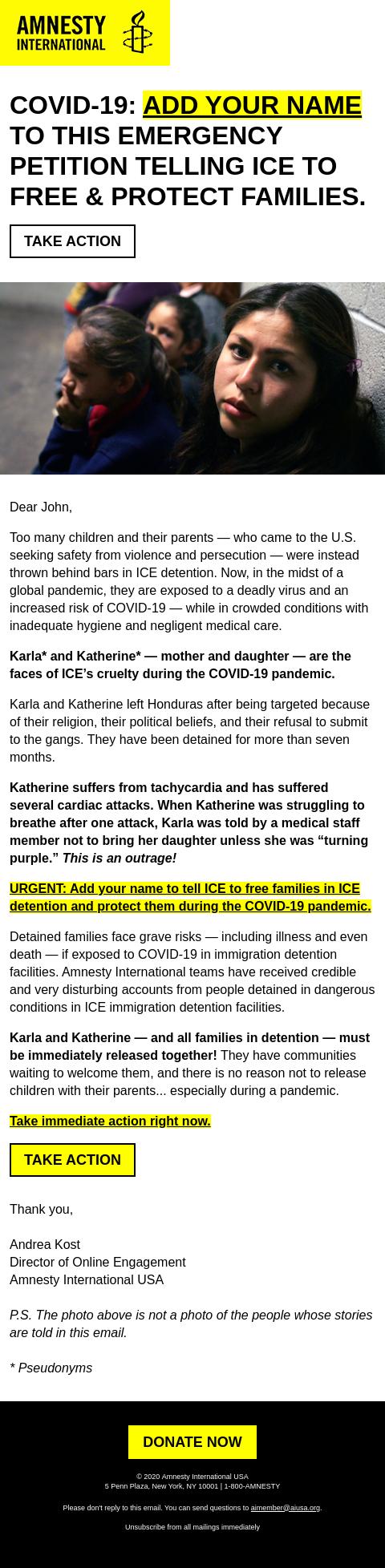 AMNESTY INTERNATIONAL

COVID-19: ADD YOUR NAME TO THIS EMERGENCY PETITION TELLING ICE TO FREE & PROTECT FAMILIES.

TAKE ACTION

Dear John,

Too many children and their parents — who came to the U.S. seeking safety from violence and persecution — were instead thrown behind bars in ICE detention. Now, in the midst of a global pandemic, they are exposed to a deadly virus and an increased risk of COVID-19 — while in crowded conditions with inadequate hygiene and negligent medical care.

Karla* and Katherine* — mother and daughter — are the faces of ICE's cruelty during the COVID-19 pandemic.

Karla and Katherine left Honduras after being targeted because of their religion, their political beliefs, and their refusal to submit to the gangs. They have been detained for more than seven months.

Katherine suffers from tachycardia and has suffered several cardiac attacks. When Katherine was struggling to breathe after one attack, Karla was told by a medical staff member not to bring her daughter unless she was "turning purple." This is an outrage!

URGENT: Add your name to tell ICE to free families in ICE detention and protect them during the COVID-19 pandemic.

Detained families face grave risks — including illness and even death — if exposed to COVID-19 in immigration detention facilities. Amnesty International teams have received credible and very disturbing accounts from people detained in dangerous conditions in ICE immigration detention facilities.

Karla and Katherine — and all families in detention — must be immediately released together! They have communities waiting to welcome them, and there is no reason not to release children with their parents... especially during a pandemic.

Take immediate action right now.

TAKE ACTION

Thank you,

Andrea Kost
Director of Online Engagement
Amnesty International USA

P.S. The photo above is not a photo of the people whose stories are told in this email.

* Pseudonyms

DONATE NOW

© 2020 Amnesty International USA
5 Penn Plaza, New York, NY 10001 | 1-800-AMNESTY

Please don't reply to this email. You can send questions to aimember@aiusa.org.

Unsubscribe from all mailings immediately